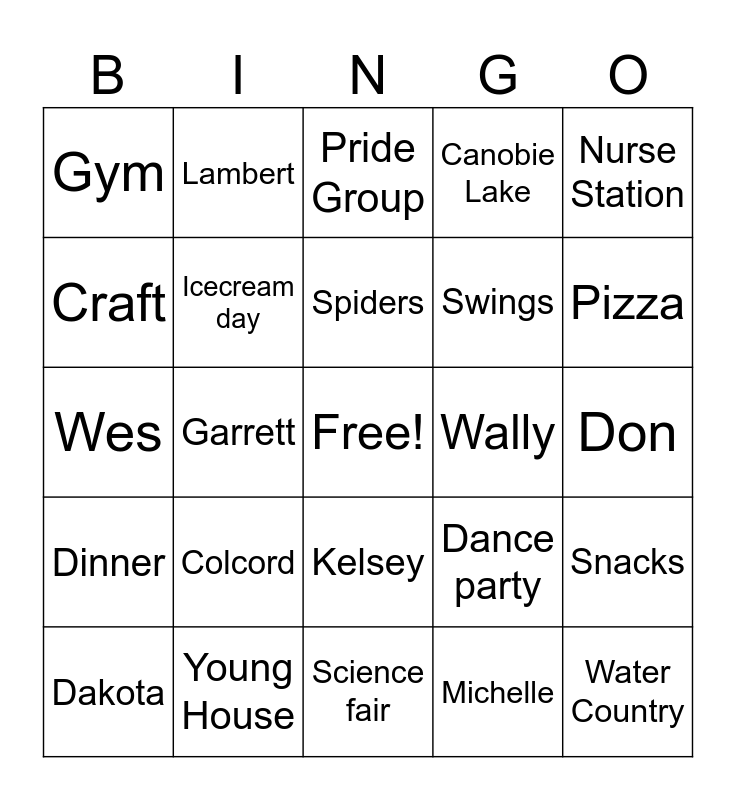 | B | I | N | G | O |
|---|---|---|---|---|
| Gym | Lambert | Pride Group | Canobie Lake | Nurse Station |
| Craft | Icecream day | Spiders | Swings | Pizza |
| Wes | Garrett | Free! | Wally | Don |
| Dinner | Colcord | Kelsey | Dance party | Snacks |
| Dakota | Young House | Science fair | Michelle | Water Country |